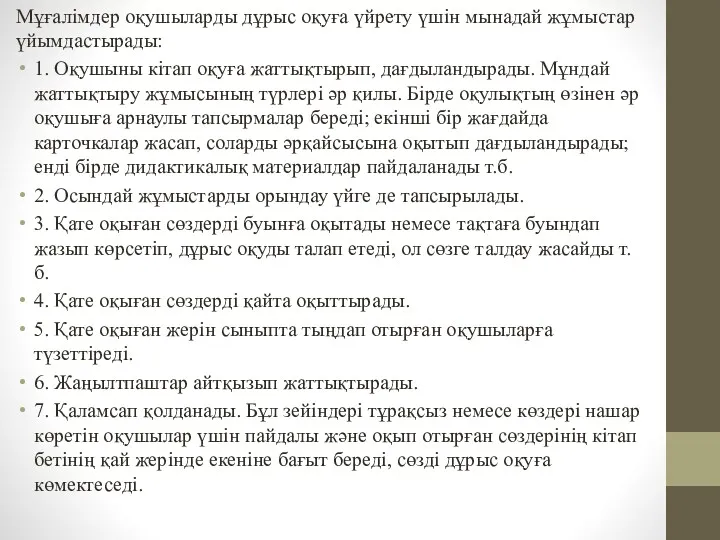 Мұғалімдер оқушыларды дұрыс оқуға үйрету үшін мынадай жұмыстар ұйымдастырады:

• 1. Оқушыны кітап оқуға жаттықтырып, дағдыландырады. Мұндай жаттықтыру жұмысының түрлері әр қилы. Бірде оқулықтың өзінен әр оқушыға арнаулы тапсырмалар береді; екінші бір жағдайда карточкалар жасап, соларды әрқайсысына оқытып дағдыландырады; енді бірде дидактикалық материалдар пайдаланады т.б.

• 2. Осындай жұмыстарды орындау үйге де тапсырылады.

• 3. Қате оқыған сөздерді буынға оқытады немесе тақтаға буындап жазып көрсетіп, дұрыс оқуды талап етеді, ол сөзге талдау жасайды т. б.

• 4. Қате оқыған сөздерді қайта оқыттырады.

• 5. Қате оқыған жерін сыныпта тыңдап отырған оқушыларға түзеттіреді.

• 6. Жаңылтпаштар айтқызып жаттықтырады.

• 7. Қаламсап қолданады. Бұл зейіндері тұрақсыз немесе көздері нашар көретін оқушылар үшін пайдалы және оқып отырған сөздерінің кітап бетінің қай жерінде екеніне бағыт береді, сөзді дұрыс оқуға көмектеседі.